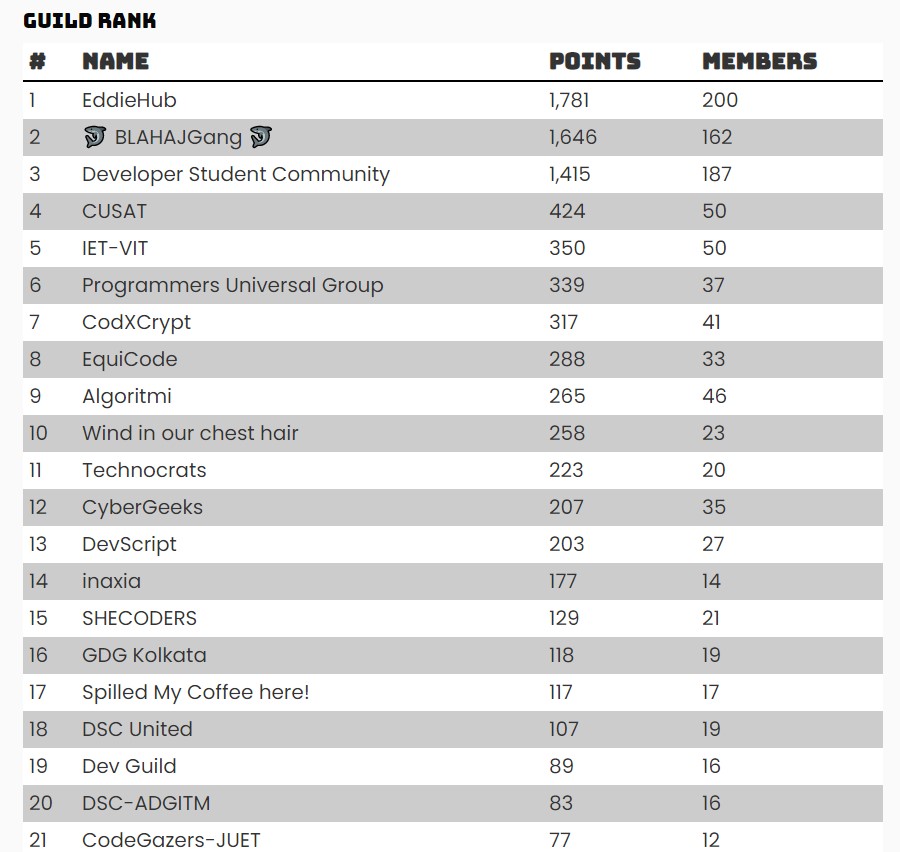 GUILD RANK

| # | NAME | POINTS | MEMBERS |
|---|---|---|---|
| 1 | EddieHub | 1,781 | 200 |
| 2 | BLAHAJGang | 1,646 | 162 |
| 3 | Developer Student Community | 1,415 | 187 |
| 4 | CUSAT | 424 | 50 |
| 5 | IET-VIT | 350 | 50 |
| 6 | Programmers Universal Group | 339 | 37 |
| 7 | CodXCrypt | 317 | 41 |
| 8 | EquiCode | 288 | 33 |
| 9 | Algoritmi | 265 | 46 |
| 10 | Wind in our chest hair | 258 | 23 |
| 11 | Technocrats | 223 | 20 |
| 12 | CyberGeeks | 207 | 35 |
| 13 | DevScript | 203 | 27 |
| 14 | inaxia | 177 | 14 |
| 15 | SHECODERS | 129 | 21 |
| 16 | GDG Kolkata | 118 | 19 |
| 17 | Spilled My Coffee here! | 117 | 17 |
| 18 | DSC United | 107 | 19 |
| 19 | Dev Guild | 89 | 16 |
| 20 | DSC-ADGITM | 83 | 16 |
| 21 | CodeGazers-JUET | 77 | 12 |